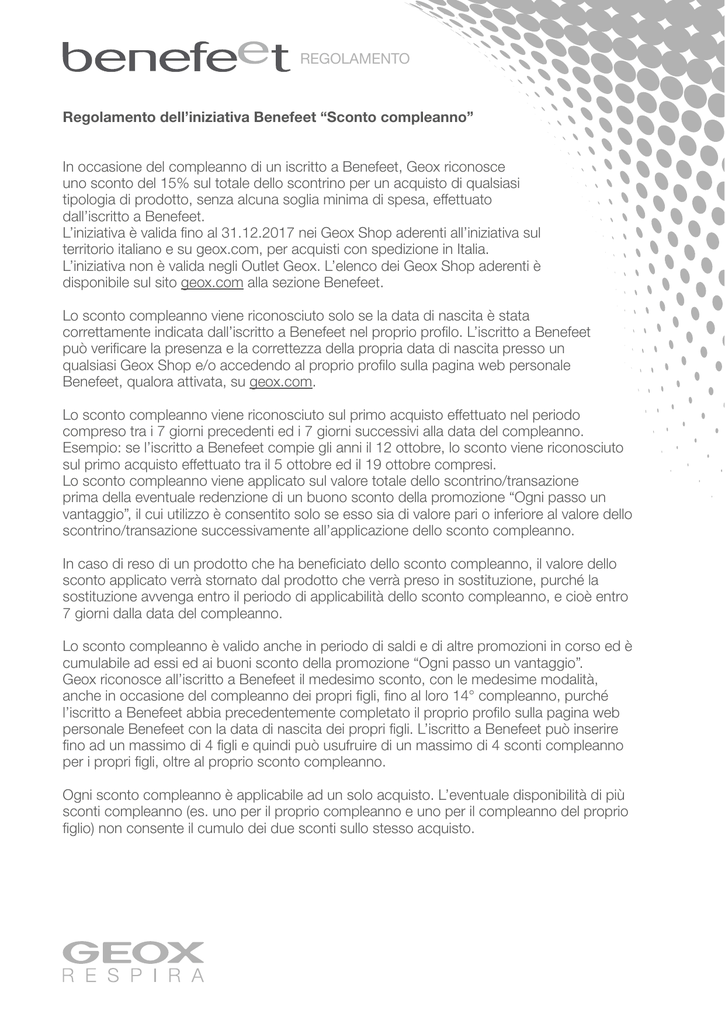 benefeet REGOLAMENTO

Regolamento dell'iniziativa Benefeet "Sconto compleanno"

In occasione del compleanno di un iscritto a Benefeet, Geox riconosce uno sconto del 15% sul totale dello scontrino per un acquisto di qualsiasi tipologia di prodotto, senza alcuna soglia minima di spesa, effettuato dall'iscritto a Benefeet.
L'iniziativa è valida fino al 31.12.2017 nei Geox Shop aderenti all'iniziativa sul territorio italiano e su geox.com, per acquisti con spedizione in Italia.
L'iniziativa non è valida negli Outlet Geox. L'elenco dei Geox Shop aderenti è disponibile sul sito geox.com alla sezione Benefeet.

Lo sconto compleanno viene riconosciuto solo se la data di nascita è stata correttamente indicata dall'iscritto a Benefeet nel proprio profilo. L'iscritto a Benefeet può verificare la presenza e la correttezza della propria data di nascita presso un qualsiasi Geox Shop e/o accedendo al proprio profilo sulla pagina web personale Benefeet, qualora attivata, su geox.com.

Lo sconto compleanno viene riconosciuto sul primo acquisto effettuato nel periodo compreso tra i 7 giorni precedenti ed i 7 giorni successivi alla data del compleanno. Esempio: se l'iscritto a Benefeet compie gli anni il 12 ottobre, lo sconto viene riconosciuto sul primo acquisto effettuato tra il 5 ottobre ed il 19 ottobre compresi.
Lo sconto compleanno viene applicato sul valore totale dello scontrino/transazione prima della eventuale redenzione di un buono sconto della promozione "Ogni passo un vantaggio", il cui utilizzo è consentito solo se esso sia di valore pari o inferiore al valore dello scontrino/transazione successivamente all'applicazione dello sconto compleanno.

In caso di reso di un prodotto che ha beneficiato dello sconto compleanno, il valore dello sconto applicato verrà stornato dal prodotto che verrà preso in sostituzione, purché la sostituzione avvenga entro il periodo di applicabilità dello sconto compleanno, e cioè entro 7 giorni dalla data del compleanno.

Lo sconto compleanno è valido anche in periodo di saldi e di altre promozioni in corso ed è cumulabile ad essi ed ai buoni sconto della promozione "Ogni passo un vantaggio".
Geox riconosce all'iscritto a Benefeet il medesimo sconto, con le medesime modalità, anche in occasione del compleanno dei propri figli, fino al loro 14° compleanno, purché l'iscritto a Benefeet abbia precedentemente completato il proprio profilo sulla pagina web personale Benefeet con la data di nascita dei propri figli. L'iscritto a Benefeet può inserire fino ad un massimo di 4 figli e quindi può usufruire di un massimo di 4 sconti compleanno per i propri figli, oltre al proprio sconto compleanno.

Ogni sconto compleanno è applicabile ad un solo acquisto. L'eventuale disponibilità di più sconti compleanno (es. uno per il proprio compleanno e uno per il compleanno del proprio figlio) non consente il cumulo dei due sconti sullo stesso acquisto.

GEOX
RESPIRA